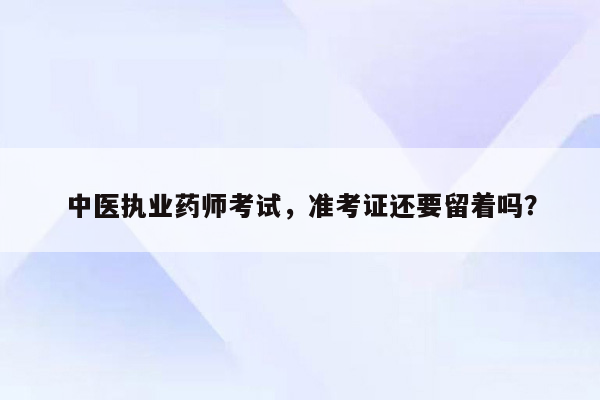 中医执业药师考试，准考证还要留着吗?